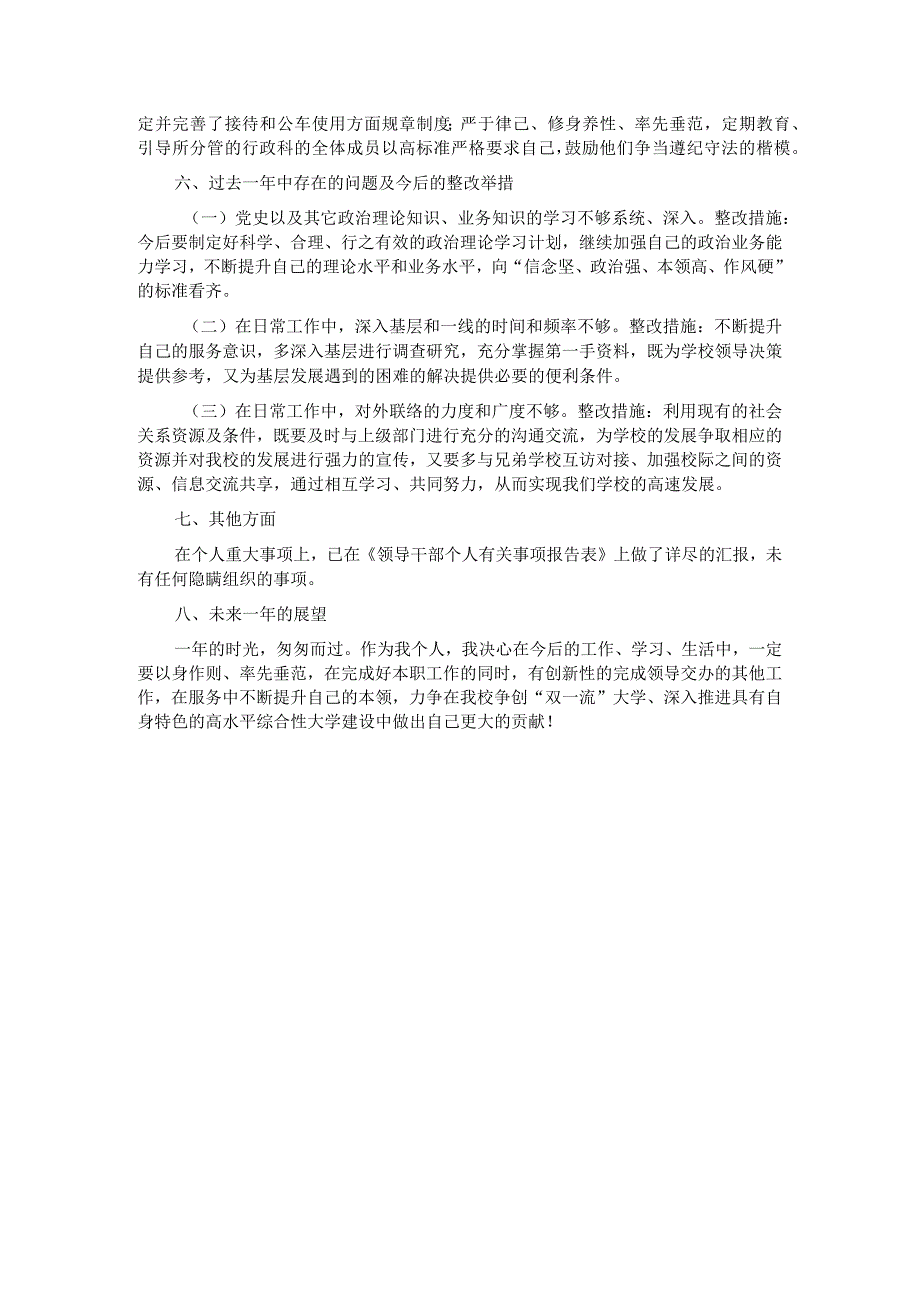 定并完善了接待和公车使用方面规章制度;严于律己、修身养性、率先垂范，定期教育、引导所分管的行政科的全体成员以高标准严格要求自己，鼓励他们争当遵纪守法的楷模。

六、过去一年中存在的问题及今后的整改举措

（一）党史以及其它政治理论知识、业务知识的学习不够系统、深入。整改措施：今后要制定好科学、合理、行之有效的政治理论学习计划，继续加强自己的政治业务能力学习，不断提升自己的理论水平和业务水平，向“信念坚、政治强、本领高、作风硬”的标准看齐。

（二）在日常工作中，深入基层和一线的时间和频率不够。整改措施：不断提升自己的服务意识，多深入基层进行调查研究，充分掌握第一手资料，既为学校领导决策提供参考，又为基层发展遇到的困难的解决提供必要的便利条件。

（三）在日常工作中，对外联络的力度和广度不够。整改措施：利用现有的社会关系资源及条件，既要及时与上级部门进行充分的沟通交流，为学校的发展争取相应的资源并对我校的发展进行强力的宣传，又要多与兄弟学校互访对接、加强校际之间的资源、信息交流共享，通过相互学习、共同努力，从而实现我们学校的高速发展。

七、其他方面

在个人重大事项上，已在《领导干部个人有关事项报告表》上做了详尽的汇报，未有任何隐瞒组织的事项。

八、未来一年的展望

一年的时光，匆匆而过。作为我个人，我决心在今后的工作、学习、生活中，一定要以身作则、率先垂范，在完成好本职工作的同时，有创新性的完成领导交办的其他工作，在服务中不断提升自己的本领，力争在我校争创“双一流”大学、深入推进具有自身特色的高水平综合性大学建设中做出自己更大的贡献！